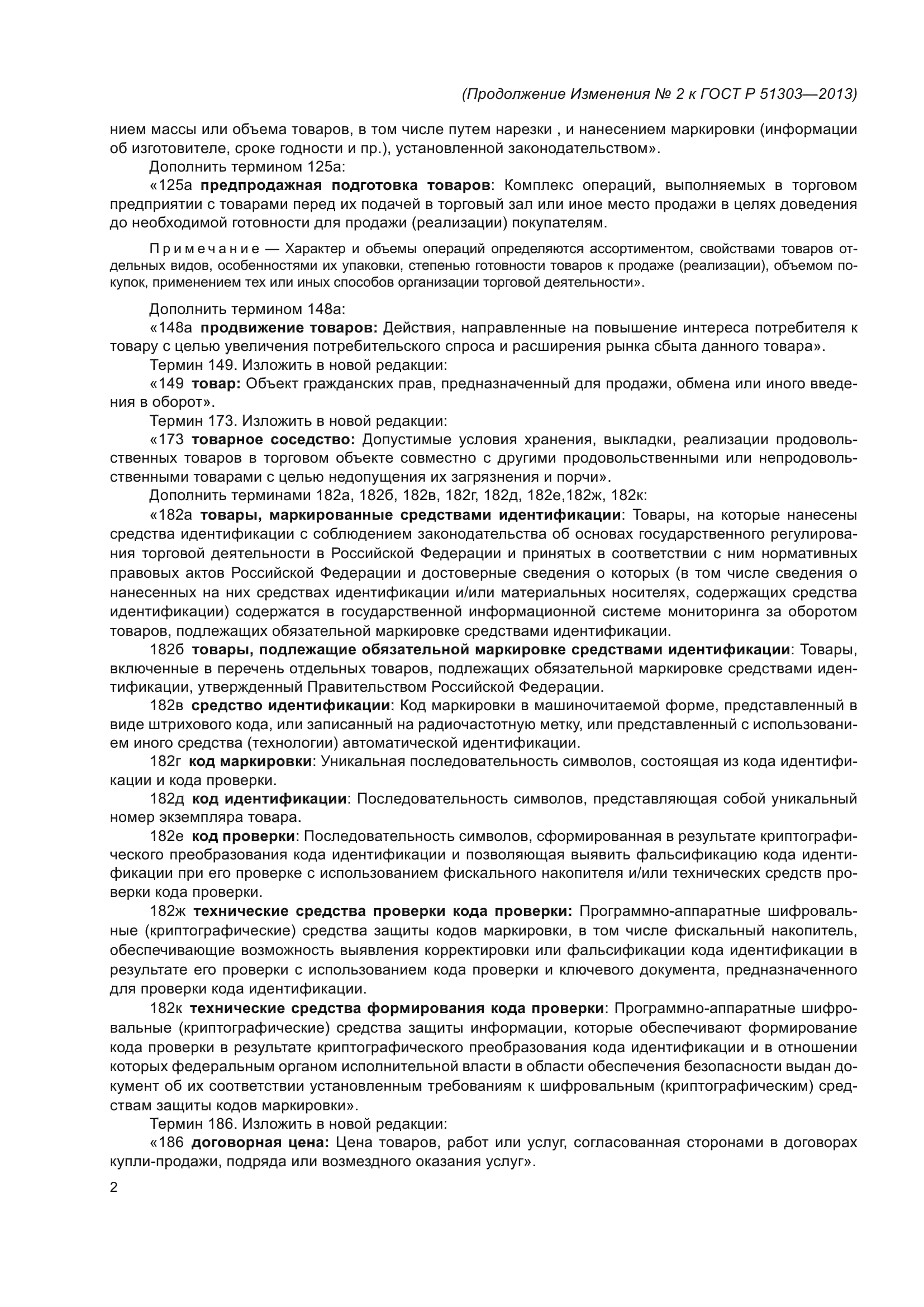 (Продолжение Изменения № 2 к ГОСТ Р 51303—2013)

нием массы или объема товаров, в том числе путем нарезки , и нанесением маркировки (информации об изготовителе, сроке годности и пр.), установленной законодательством».

Дополнить термином 125а:

«125а предпродажная подготовка товаров: Комплекс операций, выполняемых в торговом предприятии с товарами перед их подачей в торговый зал или иное место продажи в целях доведения до необходимой готовности для продажи (реализации) покупателям.

Примечание — Характер и объемы операций определяются ассортиментом, свойствами товаров отдельных видов, особенностями их упаковки, степенью готовности товаров к продаже (реализации), объемом покупок, применением тех или иных способов организации торговой деятельности».

Дополнить термином 148а:

«148а продвижение товаров: Действия, направленные на повышение интереса потребителя к товару с целью увеличения потребительского спроса и расширения рынка сбыта данного товара».

Термин 149. Изложить в новой редакции:

«149 товар: Объект гражданских прав, предназначенный для продажи, обмена или иного введения в оборот».

Термин 173. Изложить в новой редакции:

«173 товарное соседство: Допустимые условия хранения, выкладки, реализации продовольственных товаров в торговом объекте совместно с другими продовольственными или непродовольственными товарами с целью недопущения их загрязнения и порчи».

Дополнить терминами 182а, 182б, 182в, 182г, 182д, 182е,182ж, 182к:

«182а товары, маркированные средствами идентификации: Товары, на которые нанесены средства идентификации с соблюдением законодательства об основах государственного регулирования торговой деятельности в Российской Федерации и принятых в соответствии с ним нормативных правовых актов Российской Федерации и достоверные сведения о которых (в том числе сведения о нанесенных на них средствах идентификации и/или материальных носителях, содержащих средства идентификации) содержатся в государственной информационной системе мониторинга за оборотом товаров, подлежащих обязательной маркировке средствами идентификации.

182б товары, подлежащие обязательной маркировке средствами идентификации: Товары, включенные в перечень отдельных товаров, подлежащих обязательной маркировке средствами идентификации, утвержденный Правительством Российской Федерации.

182в средство идентификации: Код маркировки в машиночитаемой форме, представленный в виде штрихового кода, или записанный на радиочастотную метку, или представленный с использованием иного средства (технологии) автоматической идентификации.

182г код маркировки: Уникальная последовательность символов, состоящая из кода идентификации и кода проверки.

182д код идентификации: Последовательность символов, представляющая собой уникальный номер экземпляра товара.

182е код проверки: Последовательность символов, сформированная в результате криптографического преобразования кода идентификации и позволяющая выявить фальсификацию кода идентификации при его проверке с использованием фискального накопителя и/или технических средств проверки кода проверки.

182ж технические средства проверки кода проверки: Программно-аппаратные шифровальные (криптографические) средства защиты кодов маркировки, в том числе фискальный накопитель, обеспечивающие возможность выявления корректировки или фальсификации кода идентификации в результате его проверки с использованием кода проверки и ключевого документа, предназначенного для проверки кода идентификации.

182к технические средства формирования кода проверки: Программно-аппаратные шифровальные (криптографические) средства защиты информации, которые обеспечивают формирование кода проверки в результате криптографического преобразования кода идентификации и в отношении которых федеральным органом исполнительной власти в области обеспечения безопасности выдан документ об их соответствии установленным требованиям к шифровальным (криптографическим) средствам защиты кодов маркировки».

Термин 186. Изложить в новой редакции:

«186 договорная цена: Цена товаров, работ или услуг, согласованная сторонами в договорах купли-продажи, подряда или возмездного оказания услуг».

2